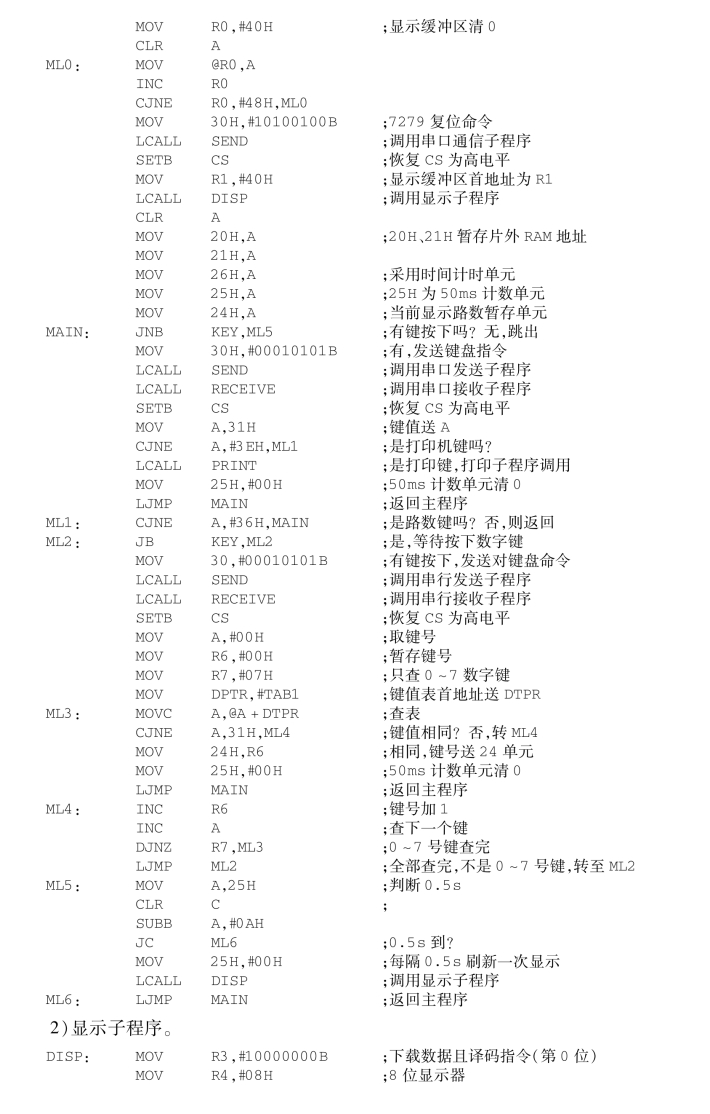 | | | | |
|---|---|---|---|
| | MOV | R0,#40H | ;显示缓冲区清 0 |
| | CLR | A | |
| ML0: | MOV | @R0,A | |
| | INC | R0 | |
| | CJNE | R0,#48H,ML0 | |
| | MOV | 30H,#10100100B | ;7279 复位命令 |
| | LCALL | SEND | ;调用串口通信子程序 |
| | SETB | CS | ;恢复 CS 为高电平 |
| | MOV | R1,#40H | ;显示缓冲区首地址为 R1 |
| | LCALL | DISP | ;调用显示子程序 |
| | CLR | A | |
| | MOV | 20H,A | ;20H、21H 暂存片外 RAM 地址 |
| | MOV | 21H,A | |
| | MOV | 26H,A | ;采用时间计时单元 |
| | MOV | 25H,A | ;25H 为 50ms 计数单元 |
| | MOV | 24H,A | ;当前显示路数暂存单元 |
| MAIN: | JNB | KEY,ML5 | ;有键按下吗? 无,跳出 |
| | MOV | 30H,#00010101B | ;有,发送键盘指令 |
| | LCALL | SEND | ;调用串口发送子程序 |
| | LCALL | RECEIVE | ;调用串口接收子程序 |
| | SETB | CS | ;恢复 CS 为高电平 |
| | MOV | A,31H | ;键值送 A |
| | CJNE | A,#3EH,ML1 | ;是打印机键吗? |
| | LCALL | PRINT | ;是打印键,打印子程序调用 |
| | MOV | 25H,#00H | ;50ms 计数单元清 0 |
| | LJMP | MAIN | ;返回主程序 |
| ML1: | CJNE | A,#36H,MAIN | ;是路数键吗? 否,则返回 |
| ML2: | JB | KEY,ML2 | ;是,等待按下数字键 |
| | MOV | 30,#00010101B | ;有键按下,发送对键盘命令 |
| | LCALL | SEND | ;调用串行发送子程序 |
| | LCALL | RECEIVE | ;调用串行接收子程序 |
| | SETB | CS | ;恢复 CS 为高电平 |
| | MOV | A,#00H | ;取键号 |
| | MOV | R6,#00H | ;暂存键号 |
| | MOV | R7,#07H | ;只查 0 ~7 数字键 |
| | MOV | DPTR,#TAB1 | ;键值表首地址送 DTPR |
| ML3: | MOVC | A,@A + DTPR | ;查表 |
| | CJNE | A,31H,ML4 | ;键值相同? 否,转 ML4 |
| | MOV | 24H,R6 | ;相同,键号送 24 单元 |
| | MOV | 25H,#00H | ;50ms 计数单元清 0 |
| | LJMP | MAIN | ;返回主程序 |
| ML4: | INC | R6 | ;键号加 1 |
| | INC | A | ;查下一个键 |
| | DJNZ | R7,ML3 | ;0 ~7 号键查完 |
| | LJMP | ML2 | ;全部查完,不是 0 ~7 号键,转至 ML2 |
| ML5: | MOV | A,25H | ;判断 0.5s |
| | CLR | C | ; |
| | SUBB | A,#0AH | |
| | JC | ML6 | ;0.5s 到? |
| | MOV | 25H,#00H | ;每隔 0.5s 刷新一次显示 |
| | LCALL | DISP | ;调用显示子程序 |
| ML6: | LJMP | MAIN | ;返回主程序 |

2)显示子程序。

| | | | |
|---|---|---|---|
| DISP: | MOV | R3,#10000000B | ;下载数据且译码指令(第 0 位) |
| | MOV | R4,#08H | ;8 位显示器 |